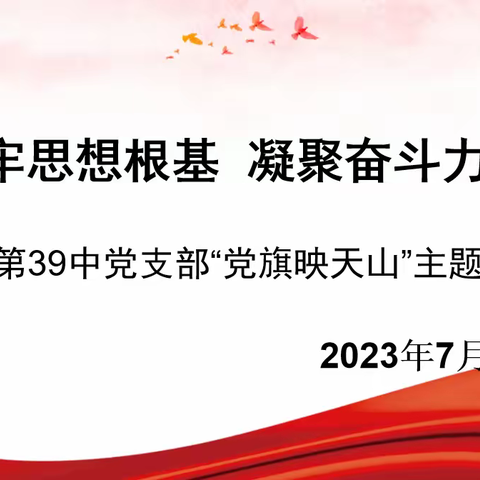 牢思想根基　凝聚奋斗力

第39中党支部“党旗映天山”主题

2023年7月